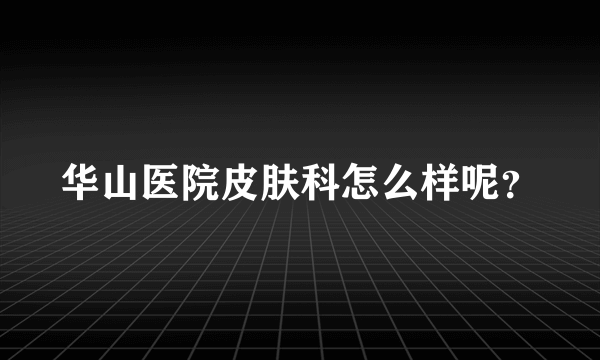 华山医院皮肤科怎么样呢？